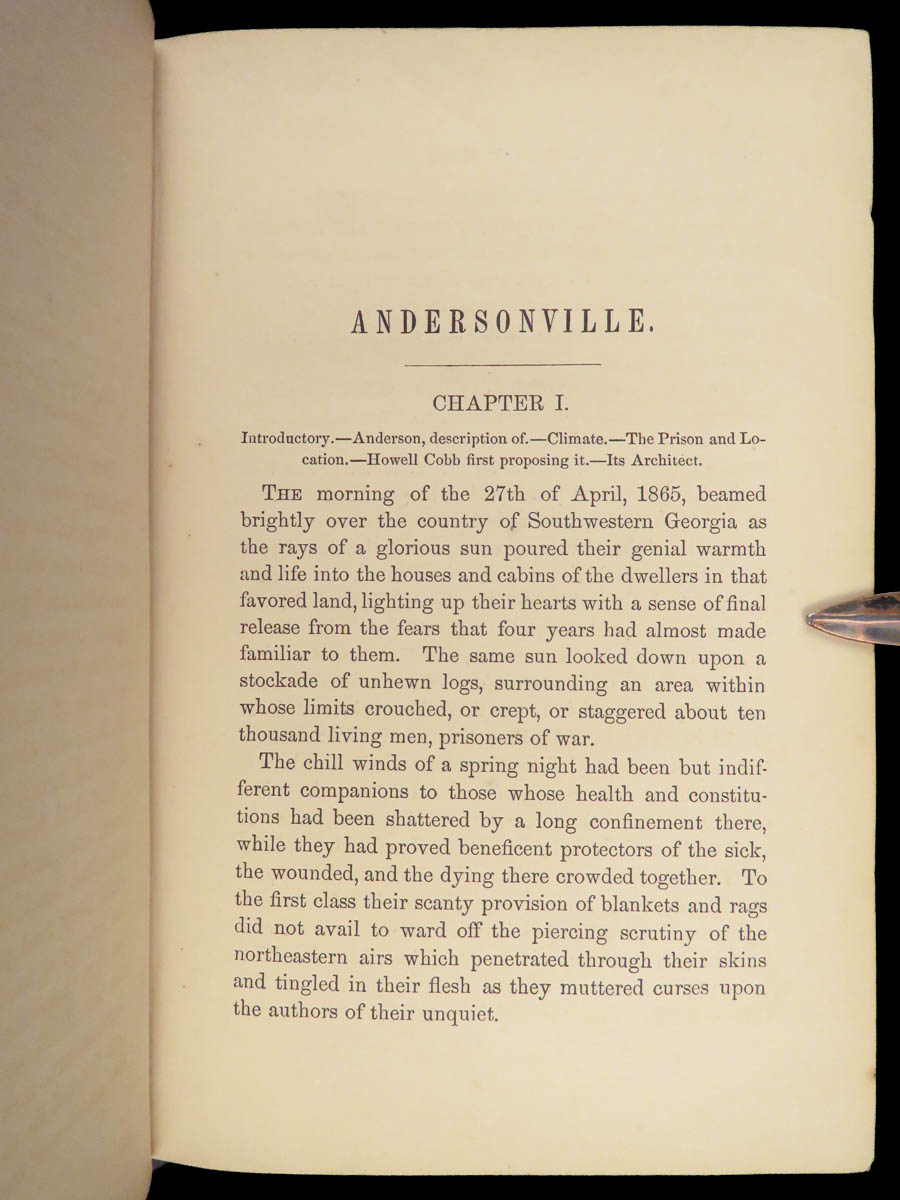 ANDERSONVILLE.

CHAPTER I.

Introductory.—Anderson, description of.—Climate.—The Prison and Location.—Howell Cobb first proposing it.—Its Architect.

THE morning of the 27th of April, 1865, beamed brightly over the country of Southwestern Georgia as the rays of a glorious sun poured their genial warmth and life into the houses and cabins of the dwellers in that favored land, lighting up their hearts with a sense of final release from the fears that four years had almost made familiar to them. The same sun looked down upon a stockade of unhewn logs, surrounding an area within whose limits crouched, or crept, or staggered about ten thousand living men, prisoners of war.

The chill winds of a spring night had been but indifferent companions to those whose health and constitutions had been shattered by a long confinement there, while they had proved beneficent protectors of the sick, the wounded, and the dying there crowded together. To the first class their scanty provision of blankets and rags did not avail to ward off the piercing scrutiny of the northeastern airs which penetrated through their skins and tingled in their flesh as they muttered curses upon the authors of their unquiet.